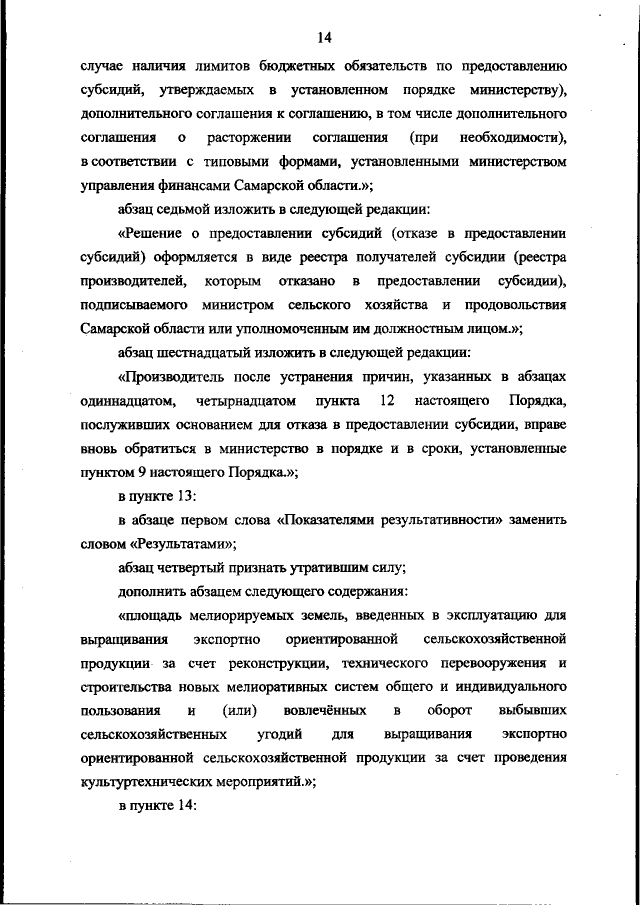 14

случае наличия лимитов бюджетных обязательств по предоставлению субсидий, утверждаемых в установленном порядке министерству), дополнительного соглашения к соглашению, в том числе дополнительного соглашения о расторжении соглашения (при необходимости), в соответствии с типовыми формами, установленными министерством управления финансами Самарской области.»;

абзац седьмой изложить в следующей редакции:

«Решение о предоставлении субсидий (отказе в предоставлении субсидий) оформляется в виде реестра получателей субсидии (реестра производителей, которым отказано в предоставлении субсидии), подписываемого министром сельского хозяйства и продовольствия Самарской области или уполномоченным им должностным лицом.»;

абзац шестнадцатый изложить в следующей редакции:

«Производитель после устранения причин, указанных в абзацах одиннадцатом, четырнадцатом пункта 12 настоящего Порядка, послуживших основанием для отказа в предоставлении субсидии, вправе вновь обратиться в министерство в порядке и в сроки, установленные пунктом 9 настоящего Порядка.»;

в пункте 13:

в абзаце первом слова «Показателями результативности» заменить словом «Результатами»;

абзац четвертый признать утратившим силу;

дополнить абзацем следующего содержания:

«площадь мелиорируемых земель, введенных в эксплуатацию для выращивания экспортно ориентированной сельскохозяйственной продукции за счет реконструкции, технического перевооружения и строительства новых мелиоративных систем общего и индивидуального пользования и (или) вовлечённых в оборот выбывших сельскохозяйственных угодий для выращивания экспортно ориентированной сельскохозяйственной продукции за счет проведения культуртехнических мероприятий.»;

в пункте 14: